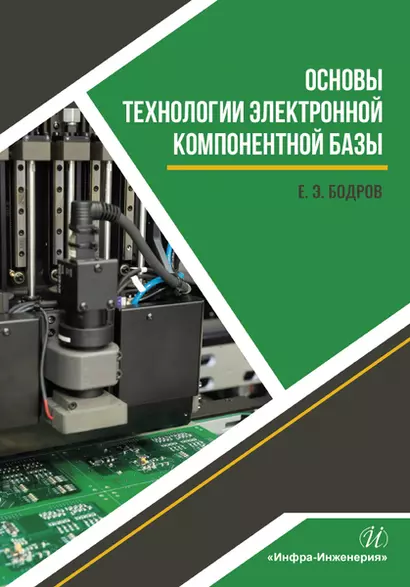 ОСНОВЫ ТЕХНОЛОГИИ ЭЛЕКТРОННОЙ КОМПОНЕНТНОЙ БАЗЫ

Е. Э. БОДРОВ

И

«Инфра-Инженерия»